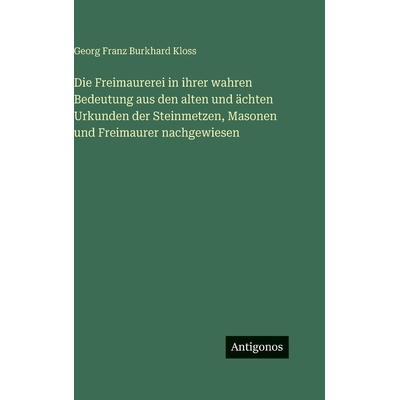 Georg Franz Burkhard Kloss

Die Freimaurerei in ihrer wahren Bedeutung aus den alten und ächten Urkunden der Steinmetzen, Masonen und Freimaurer nachgewiesen

Antigonos